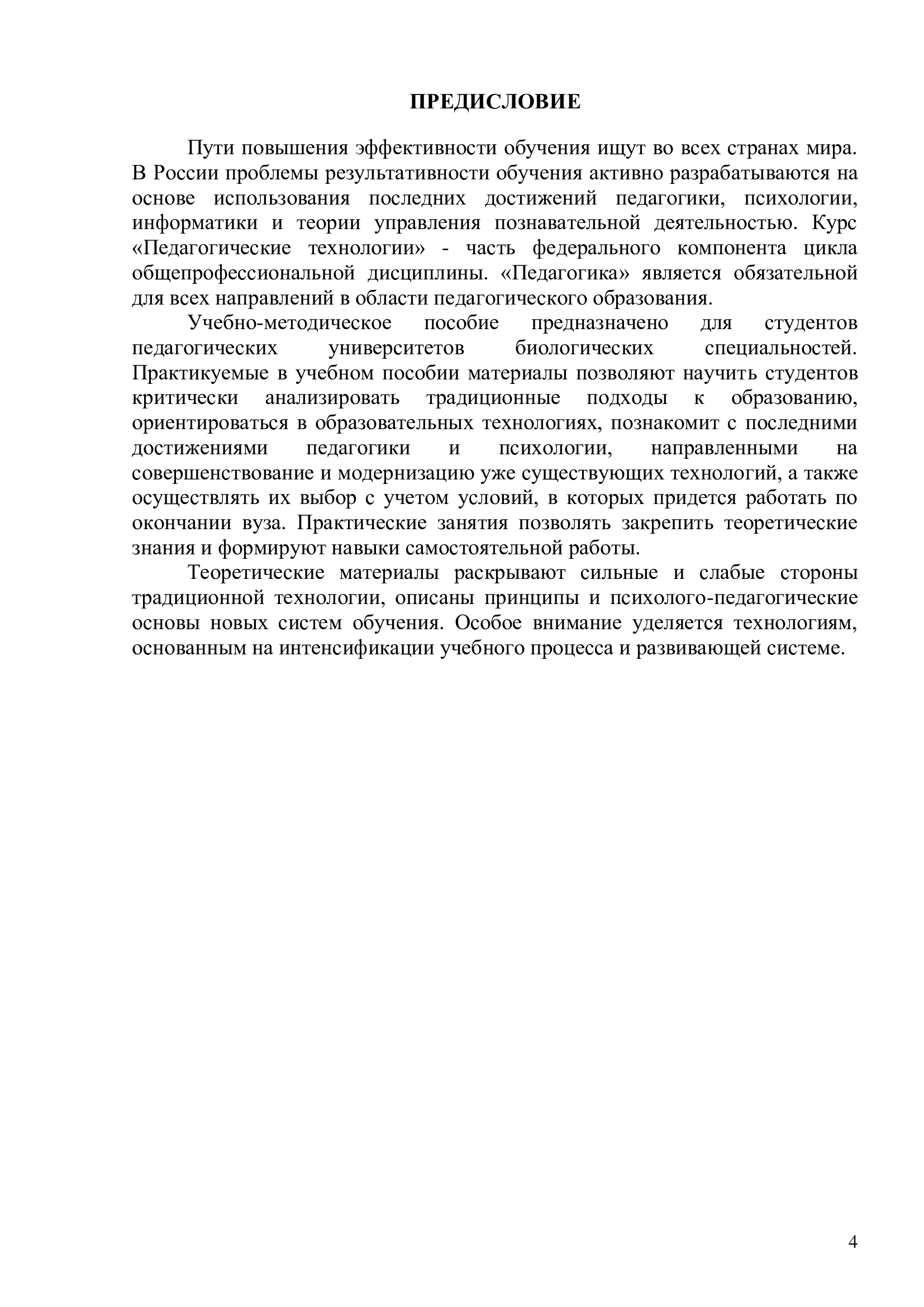 ПРЕДИСЛОВИЕ

Пути повышения эффективности обучения ищут во всех странах мира. В России проблемы результативности обучения активно разрабатываются на основе использования последних достижений педагогики, психологии, информатики и теории управления познавательной деятельностью. Курс «Педагогические технологии» - часть федерального компонента цикла общепрофессиональной дисциплины. «Педагогика» является обязательной для всех направлений в области педагогического образования.

Учебно-методическое пособие предназначено для студентов педагогических университетов биологических специальностей. Практикуемые в учебном пособии материалы позволяют научить студентов критически анализировать традиционные подходы к образованию, ориентироваться в образовательных технологиях, познакомит с последними достижениями педагогики и психологии, направленными на совершенствование и модернизацию уже существующих технологий, а также осуществлять их выбор с учетом условий, в которых придется работать по окончании вуза. Практические занятия позволять закрепить теоретические знания и формируют навыки самостоятельной работы.

Теоретические материалы раскрывают сильные и слабые стороны традиционной технологии, описаны принципы и психолого-педагогические основы новых систем обучения. Особое внимание уделяется технологиям, основанным на интенсификации учебного процесса и развивающей системе.

4